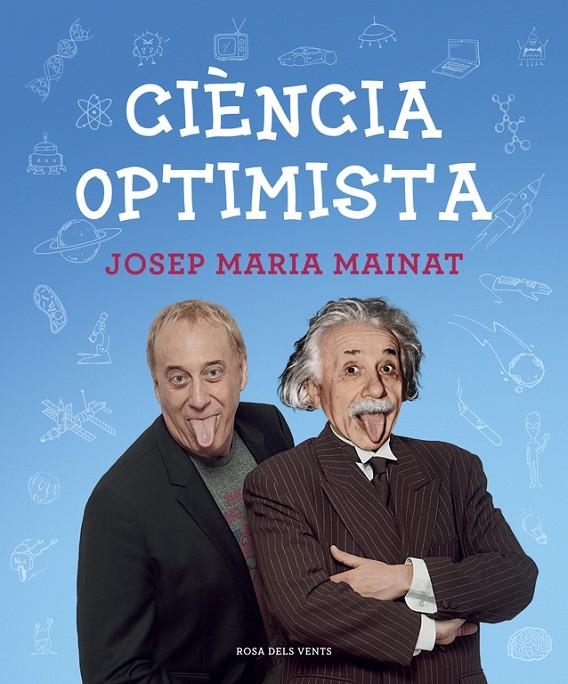 CIÈNCIA OPTIMISTA

JOSEP MARIA MAINAT

ROSA DELS VENTS